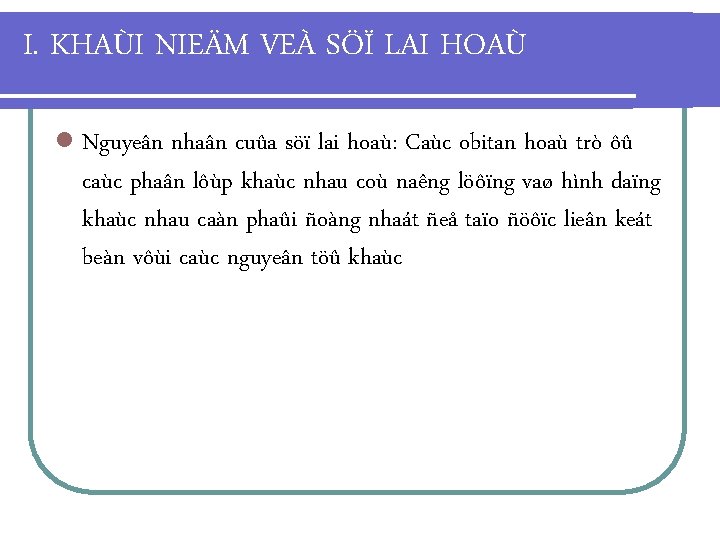 I. KHAÙI NIEÄM VEÀ SÖÏ LAI HOAÙ

Nguyeân nhaân cuûa söï lai hoaù: Caùc obitan hoaù trò ôû caùc phaân lôùp khaùc nhau coù naêng löôïng vaø hình daïng khaùc nhau caàn phaûi ñoàng nhaát ñeå taïo ñöôïc lieân keát beàn vôùi caùc nguyeân töû khaùc